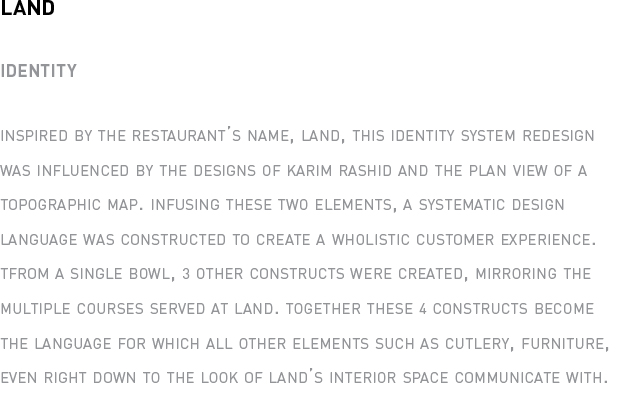 LAND

IDENTITY

INSPIRED BY THE RESTAURANT'S NAME, LAND, THIS IDENTITY SYSTEM REDESIGN WAS INFLUENCED BY THE DESIGNS OF KARIM RASHID AND THE PLAN VIEW OF A TOPOGRAPHIC MAP. INFUSING THESE TWO ELEMENTS, A SYSTEMATIC DESIGN LANGUAGE WAS CONSTRUCTED TO CREATE A WHOLISTIC CUSTOMER EXPERIENCE. TFROM A SINGLE BOWL, 3 OTHER CONSTRUCTS WERE CREATED, MIRRORING THE MULTIPLE COURSES SERVED AT LAND. TOGETHER THESE 4 CONSTRUCTS BECOME THE LANGUAGE FOR WHICH ALL OTHER ELEMENTS SUCH AS CUTLERY, FURNITURE, EVEN RIGHT DOWN TO THE LOOK OF LAND'S INTERIOR SPACE COMMUNICATE WITH.